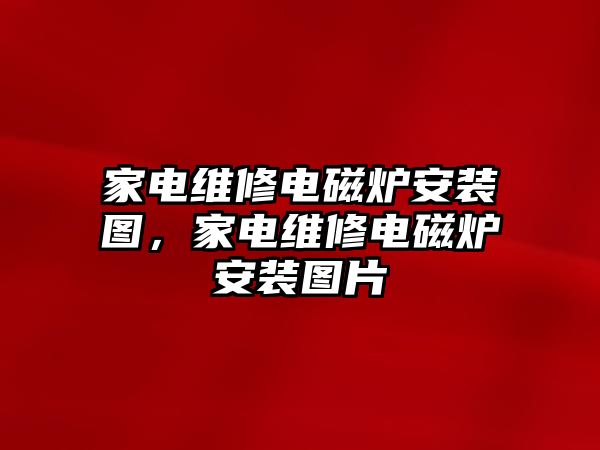 家电维修电磁炉安装图，家电维修电磁炉安装图片